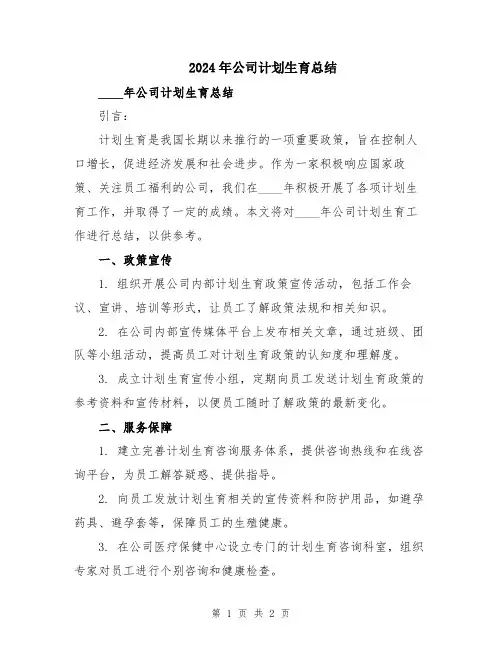 2024年公司计划生育总结

____年公司计划生育总结

引言:

计划生育是我国长期以来推行的一项重要政策，旨在控制人口增长，促进经济发展和社会进步。作为一家积极响应国家政策、关注员工福利的公司，我们在____年积极开展了各项计划生育工作，并取得了一定的成绩。本文将对____年公司计划生育工作进行总结，以供参考。

一、政策宣传

1. 组织开展公司内部计划生育政策宣传活动，包括工作会议、宣讲、培训等形式，让员工了解政策法规和相关知识。

2. 在公司内部宣传媒体平台上发布相关文章，通过班级、团队等小组活动，提高员工对计划生育政策的认知度和理解度。

3. 成立计划生育宣传小组，定期向员工发送计划生育政策的参考资料和宣传材料，以便员工随时了解政策的最新变化。

二、服务保障

1. 建立完善计划生育咨询服务体系，提供咨询热线和在线咨询平台，为员工解答疑惑、提供指导。

2. 向员工发放计划生育相关的宣传资料和防护用品，如避孕药具、避孕套等，保障员工的生殖健康。

3. 在公司医疗保健中心设立专门的计划生育咨询科室，组织专家对员工进行个别咨询和健康检查。

第 1 页 共 2 页